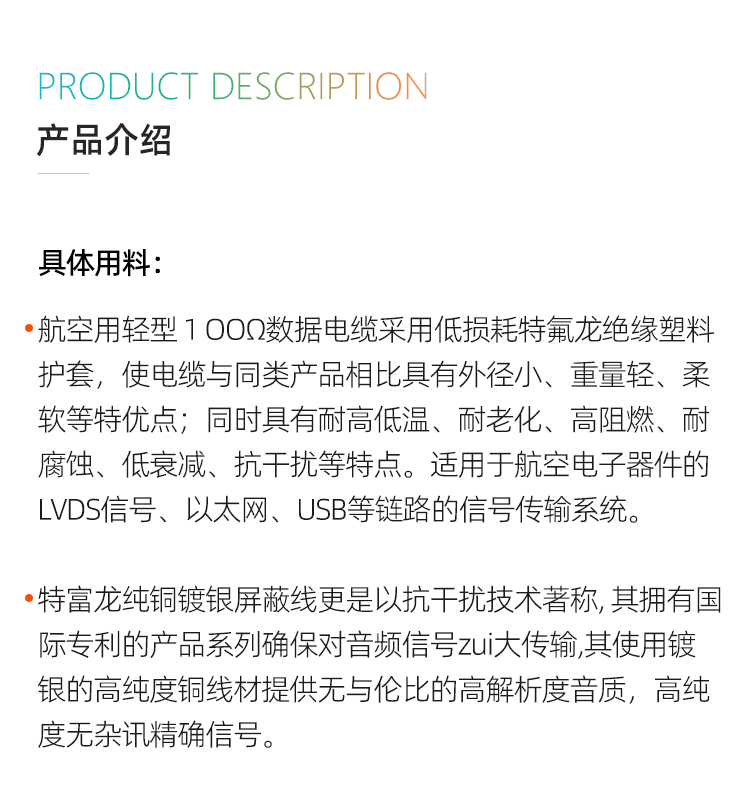 PRODUCT DESCRIPTION
产品介绍

具体用料：

•航空用轻型１００Ω数据电缆采用低损耗特氟龙绝缘塑料护套，使电缆与同类产品相比具有外径小、重量轻、柔软等特优点；同时具有耐高低温、耐老化、高阻燃、耐腐蚀、低衰减、抗干扰等特点。适用于航空电子器件的LVDS信号、以太网、USB等链路的信号传输系统。

•特富龙纯铜镀银屏蔽线更是以抗干扰技术著称, 其拥有国际专利的产品系列确保对音频信号zui大传输,其使用镀银的高纯度铜线材提供无与伦比的高解析度音质，高纯度无杂讯精确信号。